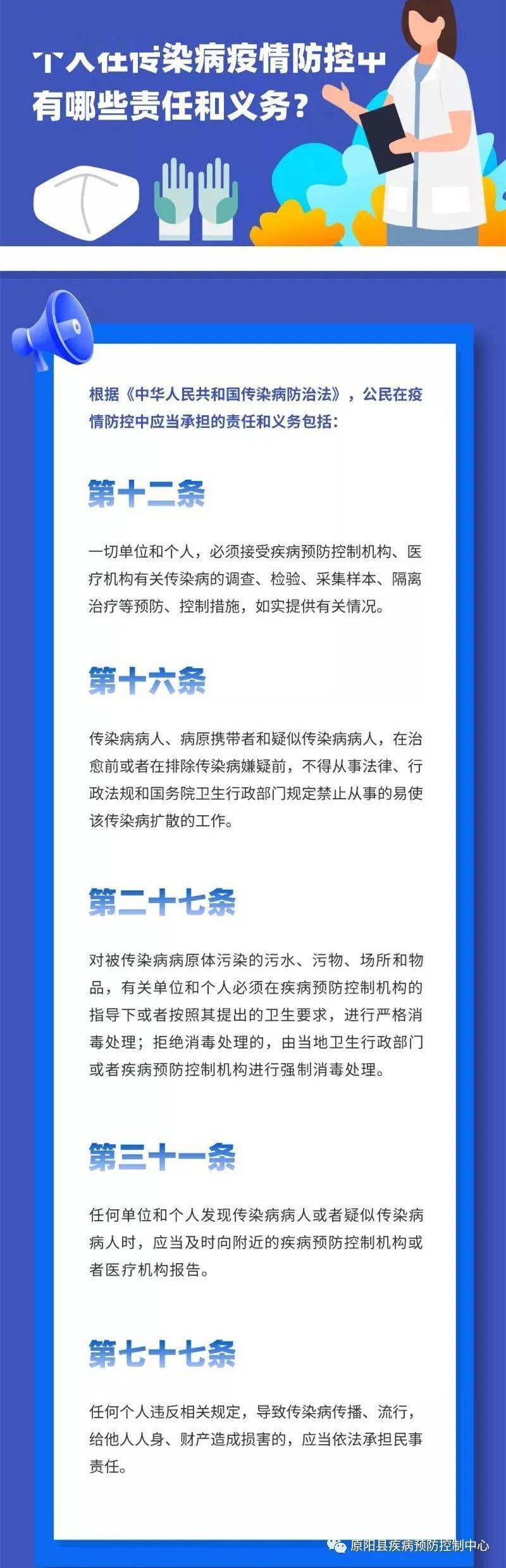 个人在传染病疫情防控中有哪些责任和义务？

根据《中华人民共和国传染病防治法》，公民在疫情防控中应当承担的责任和义务包括：

第十二条

一切单位和个人，必须接受疾病预防控制机构、医疗机构有关传染病的调查、检验、采集样本、隔离治疗等预防、控制措施，如实提供有关情况。

第十六条

传染病病人、病原携带者和疑似传染病病人，在治愈前或者在排除传染病嫌疑前，不得从事法律、行政法规和国务院卫生行政部门规定禁止从事的易使该传染病扩散的工作。

第二十七条

对被传染病病原体污染的污水、污物、场所和物品，有关单位和个人必须在疾病预防控制机构的指导下或者按照其提出的卫生要求，进行严格消毒处理；拒绝消毒处理的，由当地卫生行政部门或者疾病预防控制机构进行强制消毒处理。

第三十一条

任何单位和个人发现传染病病人或者疑似传染病病人时，应当及时向附近的疾病预防控制机构或者医疗机构报告。

第七十七条

任何个人违反相关规定，导致传染病传播、流行，给他人人身、财产造成损害的，应当依法承担民事责任。

原阳县疾病预防控制中心